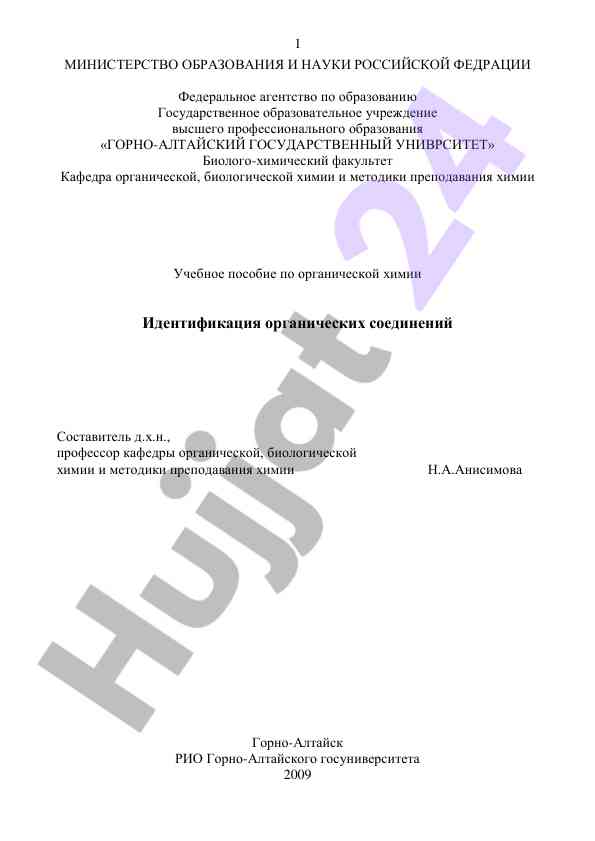 1
МИНИСТЕРСТВО ОБРАЗОВАНИЯ И НАУКИ РОССИЙСКОЙ ФЕДРАЦИИ

Федеральное агентство по образованию
Государственное образовательное учреждение
высшего профессионального образования
«ГОРНО-АЛТАЙСКИЙ ГОСУДАРСТВЕННЫЙ УНИВРСИТЕТ»
Биолого-химический факультет
Кафедра органической, биологической химии и методики преподавания химии

Учебное пособие по органической химии

Идентификация органических соединений

Составитель д.х.н.,
профессор кафедры органической, биологической
химии и методики преподавания химии Н.А.Анисимова

Горно-Алтайск
РИО Горно-Алтайского госуниверситета
2009

Hujjat 24